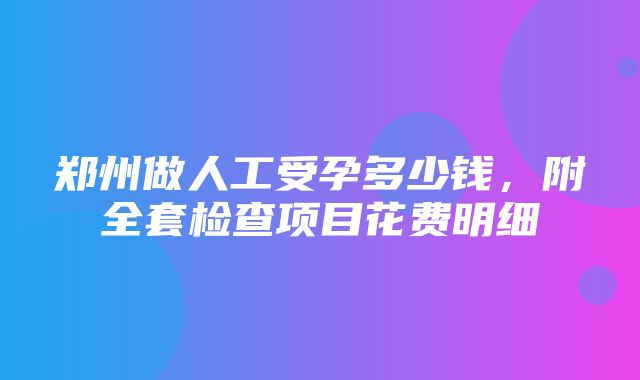 郑州做人工受孕多少钱，附全套检查项目花费明细